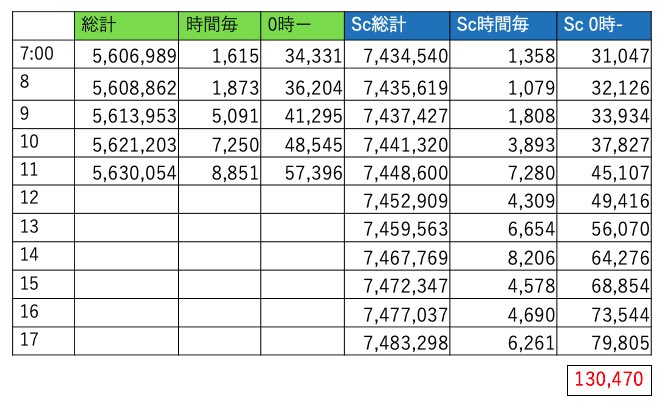 | | 総計 | 時間毎 | 0時ー | Sc総計 | Sc時間毎 | Sc 0時- |
|---|---|---|---|---|---|---|
| 7:00 | 5,606,989 | 1,615 | 34,331 | 7,434,540 | 1,358 | 31,047 |
| 8 | 5,608,862 | 1,873 | 36,204 | 7,435,619 | 1,079 | 32,126 |
| 9 | 5,613,953 | 5,091 | 41,295 | 7,437,427 | 1,808 | 33,934 |
| 10 | 5,621,203 | 7,250 | 48,545 | 7,441,320 | 3,893 | 37,827 |
| 11 | 5,630,054 | 8,851 | 57,396 | 7,448,600 | 7,280 | 45,107 |
| 12 | | | | 7,452,909 | 4,309 | 49,416 |
| 13 | | | | 7,459,563 | 6,654 | 56,070 |
| 14 | | | | 7,467,769 | 8,206 | 64,276 |
| 15 | | | | 7,472,347 | 4,578 | 68,854 |
| 16 | | | | 7,477,037 | 4,690 | 73,544 |
| 17 | | | | 7,483,298 | 6,261 | 79,805 |

130,470